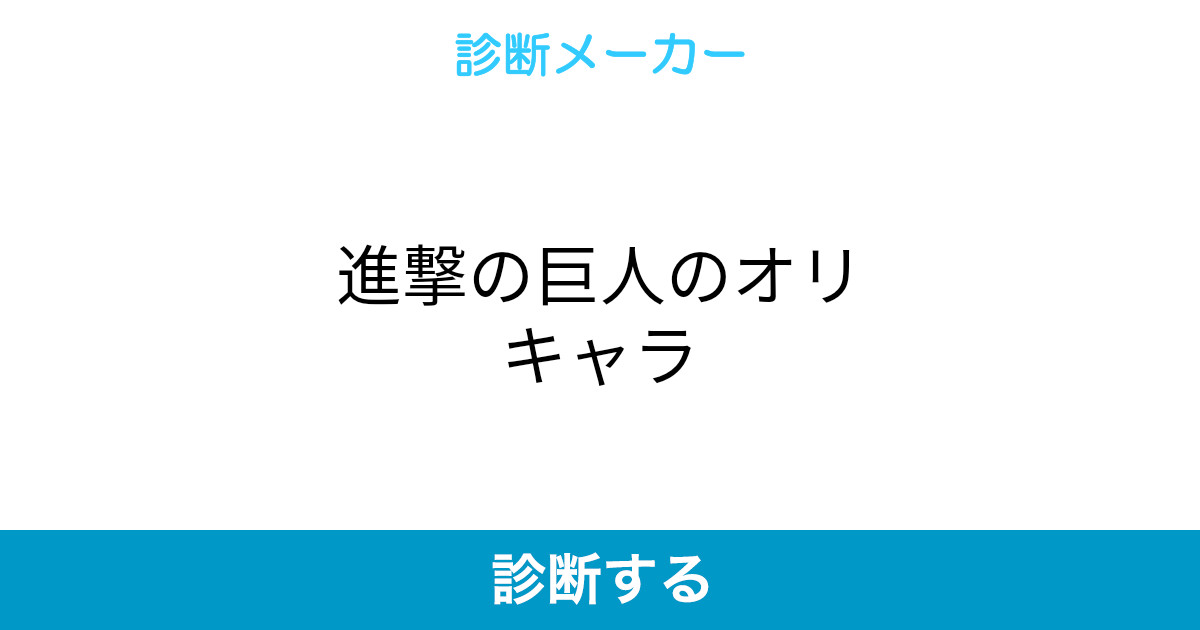 診断メーカー

進撃の巨人のオリキャラ

診断する